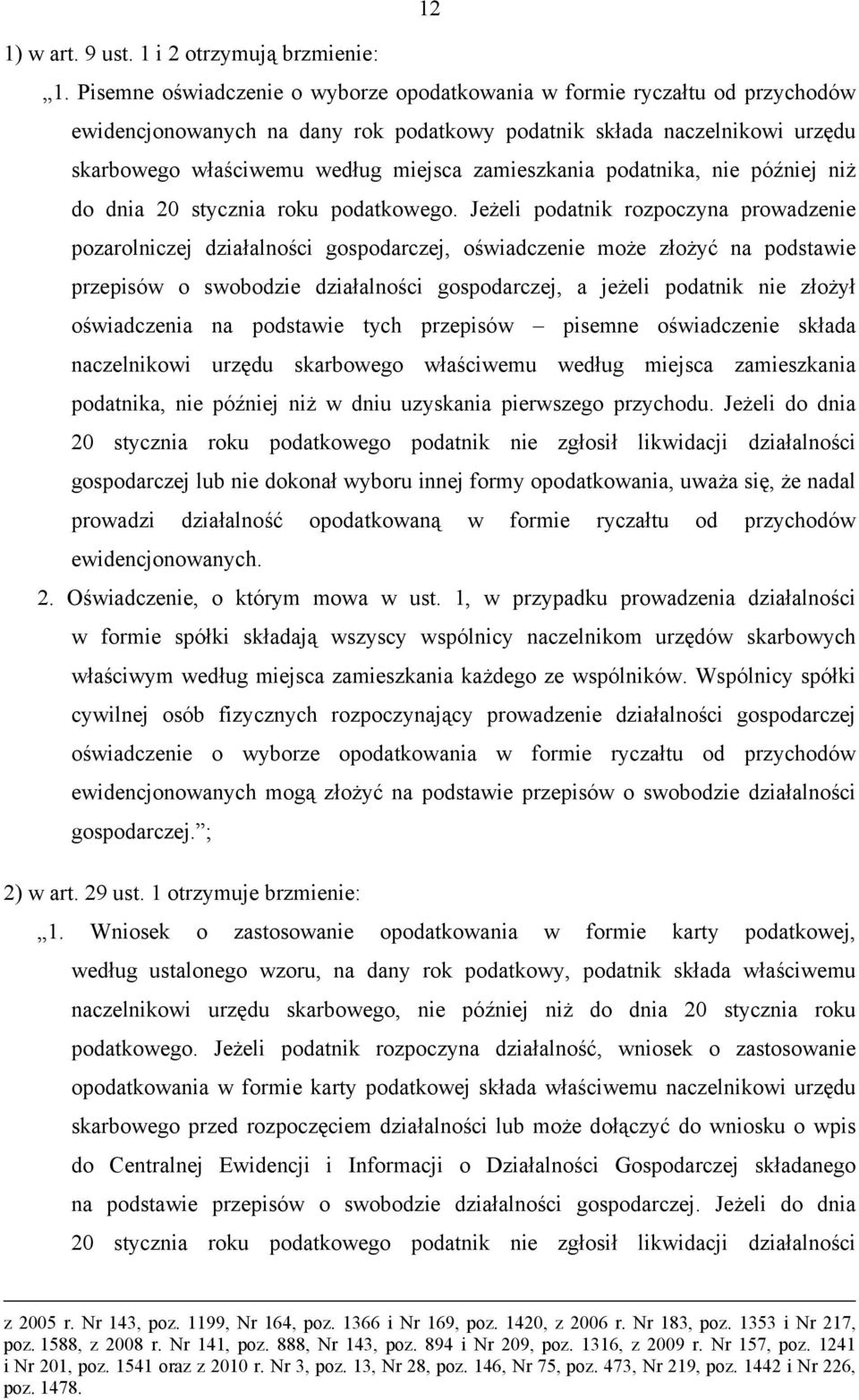 12

1) w art. 9 ust. 1 i 2 otrzymują brzmienie:

„1. Pisemne oświadczenie o wyborze opodatkowania w formie ryczałtu od przychodów ewidencjonowanych na dany rok podatkowy podatnik składa naczelnikowi urzędu skarbowego właściwemu według miejsca zamieszkania podatnika, nie później niż do dnia 20 stycznia roku podatkowego. Jeżeli podatnik rozpoczyna prowadzenie pozarolniczej działalności gospodarczej, oświadczenie może złożyć na podstawie przepisów o swobodzie działalności gospodarczej, a jeżeli podatnik nie złożył oświadczenia na podstawie tych przepisów – pisemne oświadczenie składa naczelnikowi urzędu skarbowego właściwemu według miejsca zamieszkania podatnika, nie później niż w dniu uzyskania pierwszego przychodu. Jeżeli do dnia 20 stycznia roku podatkowego podatnik nie zgłosił likwidacji działalności gospodarczej lub nie dokonał wyboru innej formy opodatkowania, uważa się, że nadal prowadzi działalność opodatkowaną w formie ryczałtu od przychodów ewidencjonowanych.

2. Oświadczenie, o którym mowa w ust. 1, w przypadku prowadzenia działalności w formie spółki składają wszyscy wspólnicy naczelnikom urzędów skarbowych właściwym według miejsca zamieszkania każdego ze wspólników. Wspólnicy spółki cywilnej osób fizycznych rozpoczynający prowadzenie działalności gospodarczej oświadczenie o wyborze opodatkowania w formie ryczałtu od przychodów ewidencjonowanych mogą złożyć na podstawie przepisów o swobodzie działalności gospodarczej.”;

2) w art. 29 ust. 1 otrzymuje brzmienie:

„1. Wniosek o zastosowanie opodatkowania w formie karty podatkowej, według ustalonego wzoru, na dany rok podatkowy, podatnik składa właściwemu naczelnikowi urzędu skarbowego, nie później niż do dnia 20 stycznia roku podatkowego. Jeżeli podatnik rozpoczyna działalność, wniosek o zastosowanie opodatkowania w formie karty podatkowej składa właściwemu naczelnikowi urzędu skarbowego przed rozpoczęciem działalności lub może dołączyć do wniosku o wpis do Centralnej Ewidencji i Informacji o Działalności Gospodarczej składanego na podstawie przepisów o swobodzie działalności gospodarczej. Jeżeli do dnia 20 stycznia roku podatkowego podatnik nie zgłosił likwidacji działalności

z 2005 r. Nr 143, poz. 1199, Nr 164, poz. 1366 i Nr 169, poz. 1420, z 2006 r. Nr 183, poz. 1353 i Nr 217, poz. 1588, z 2008 r. Nr 141, poz. 888, Nr 143, poz. 894 i Nr 209, poz. 1316, z 2009 r. Nr 157, poz. 1241 i Nr 201, poz. 1541 oraz z 2010 r. Nr 3, poz. 13, Nr 28, poz. 146, Nr 75, poz. 473, Nr 219, poz. 1442 i Nr 226, poz. 1478.